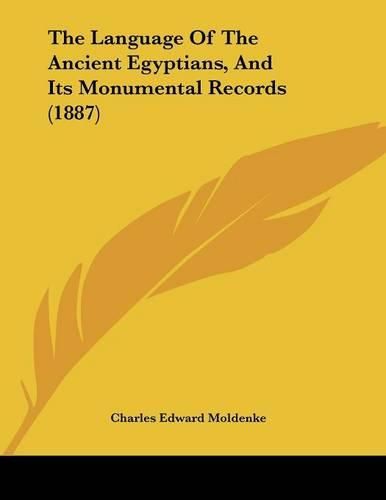 The Language Of The Ancient Egyptians, And Its Monumental Records (1887)

Charles Edward Moldenke